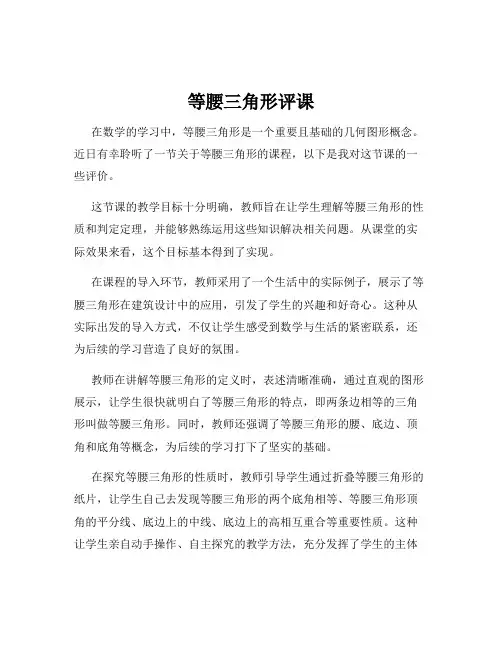 等腰三角形评课

在数学的学习中，等腰三角形是一个重要且基础的几何图形概念。近日有幸聆听了一节关于等腰三角形的课程，以下是我对这节课的一些评价。

这节课的教学目标十分明确，教师旨在让学生理解等腰三角形的性质和判定定理，并能够熟练运用这些知识解决相关问题。从课堂的实际效果来看，这个目标基本得到了实现。

在课程的导入环节，教师采用了一个生活中的实际例子，展示了等腰三角形在建筑设计中的应用，引发了学生的兴趣和好奇心。这种从实际出发的导入方式，不仅让学生感受到数学与生活的紧密联系，还为后续的学习营造了良好的氛围。

教师在讲解等腰三角形的定义时，表述清晰准确，通过直观的图形展示，让学生很快就明白了等腰三角形的特点，即两条边相等的三角形叫做等腰三角形。同时，教师还强调了等腰三角形的腰、底边、顶角和底角等概念，为后续的学习打下了坚实的基础。

在探究等腰三角形的性质时，教师引导学生通过折叠等腰三角形的纸片，让学生自己去发现等腰三角形的两个底角相等、等腰三角形顶角的平分线、底边上的中线、底边上的高相互重合等重要性质。这种让学生亲自动手操作、自主探究的教学方法，充分发挥了学生的主体